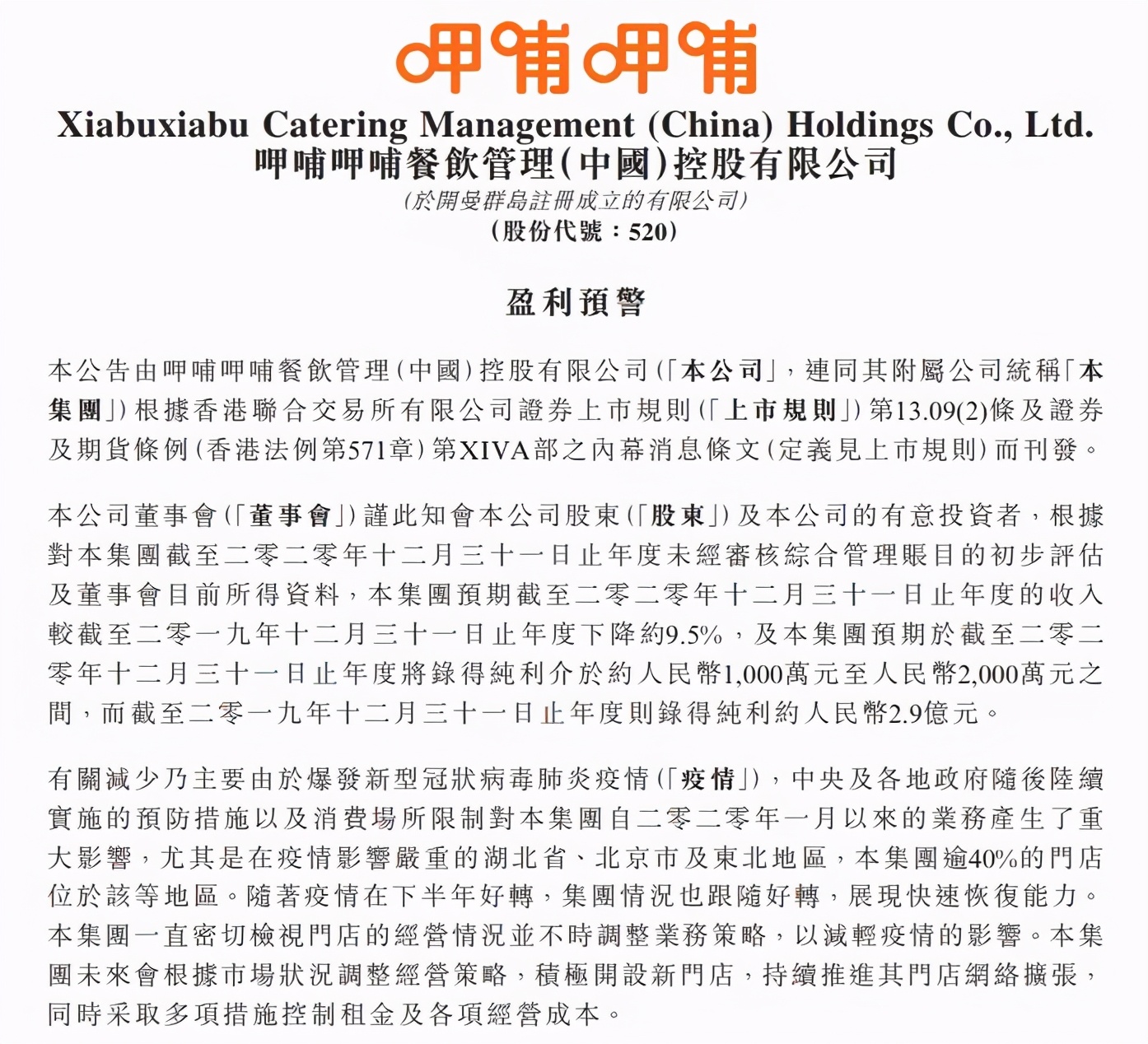 呷哺呷哺

Xiabuxiabu Catering Management (China) Holdings Co., Ltd.
呷哺呷哺餐飲管理(中國)控股有限公司
(於開曼群島註冊成立的有限公司)
(股份代號：520)

盈利預警

本公告由呷哺呷哺餐飲管理(中國)控股有限公司(「本公司」，連同其附屬公司統稱「本集團」)根據香港聯合交易所有限公司證券上市規則(「上市規則」)第13.09(2)條及證券及期貨條例(香港法例第571章)第XIVA部之內幕消息條文(定義見上市規則)而刊發。

本公司董事會(「董事會」)謹此知會本公司股東(「股東」)及本公司的有意投資者，根據對本集團截至二零二零年十二月三十一日止年度未經審核綜合管理賬目的初步評估及董事會目前所得資料，本集團預期截至二零二零年十二月三十一日止年度的收入較截至二零一九年十二月三十一日止年度下降約9.5%，及本集團預期於截至二零二零年十二月三十一日止年度將錄得純利介於約人民幣1,000萬元至人民幣2,000萬元之間，而截至二零一九年十二月三十一日止年度則錄得純利約人民幣2.9億元。

有關減少乃主要由於爆發新型冠狀病毒肺炎疫情(「疫情」)，中央及各地政府隨後陸續實施的預防措施以及消費場所限制對本集團自二零二零年一月以來的業務產生了重大影響，尤其是在疫情影響嚴重的湖北省、北京市及東北地區，本集團逾40%的門店位於該等地區。隨著疫情在下半年好轉，集團情況也跟隨好轉，展現快速恢復能力。本集團一直密切檢視門店的經營情況並不時調整業務策略，以減輕疫情的影響。本集團未來會根據市場狀況調整經營策略，積極開設新門店，持續推進其門店網絡擴張，同時采取多項措施控制租金及各項經營成本。